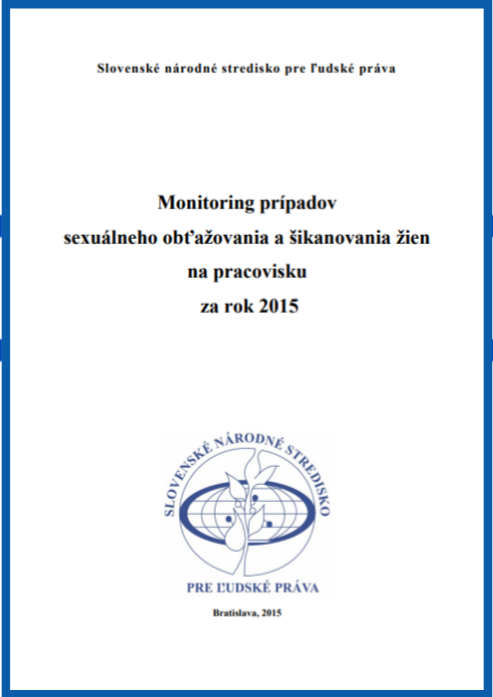 Slovenské národné stredisko pre ľudské práva

Monitoring prípadov sexuálneho obťažovania a šikanovania žien na pracovisku za rok 2015

SLOVENSKÉ NÁRODNÉ STREDISKO

PRE ĽUDSKÉ PRÁVA

Bratislava, 2015